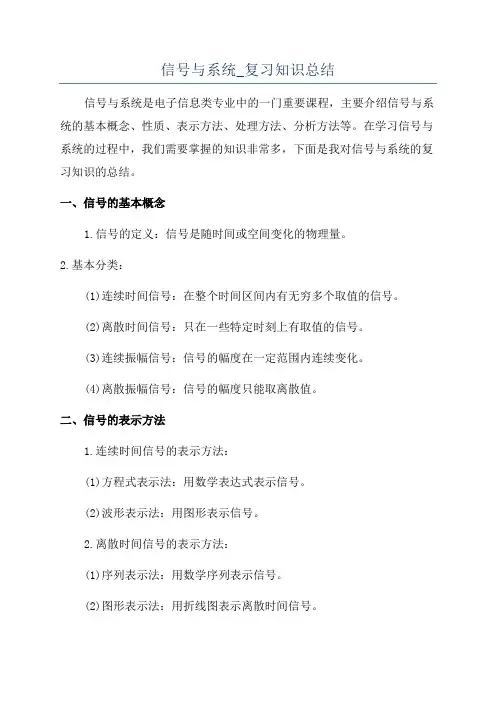 信号与系统_复习知识总结

信号与系统是电子信息类专业中的一门重要课程，主要介绍信号与系统的基本概念、性质、表示方法、处理方法、分析方法等。在学习信号与系统的过程中，我们需要掌握的知识非常多，下面是我对信号与系统的复习知识的总结。

一、信号的基本概念

1.信号的定义：信号是随时间或空间变化的物理量。

2.基本分类：

(1)连续时间信号：在整个时间区间内有无穷多个取值的信号。

(2)离散时间信号：只在一些特定时刻上有取值的信号。

(3)连续振幅信号：信号的幅度在一定范围内连续变化。

(4)离散振幅信号：信号的幅度只能取离散值。

二、信号的表示方法

1.连续时间信号的表示方法：

(1)方程式表示法：用数学表达式表示信号。

(2)波形表示法：用图形表示信号。

2.离散时间信号的表示方法：

(1)序列表示法：用数学序列表示信号。

(2)图形表示法：用折线图表示离散时间信号。